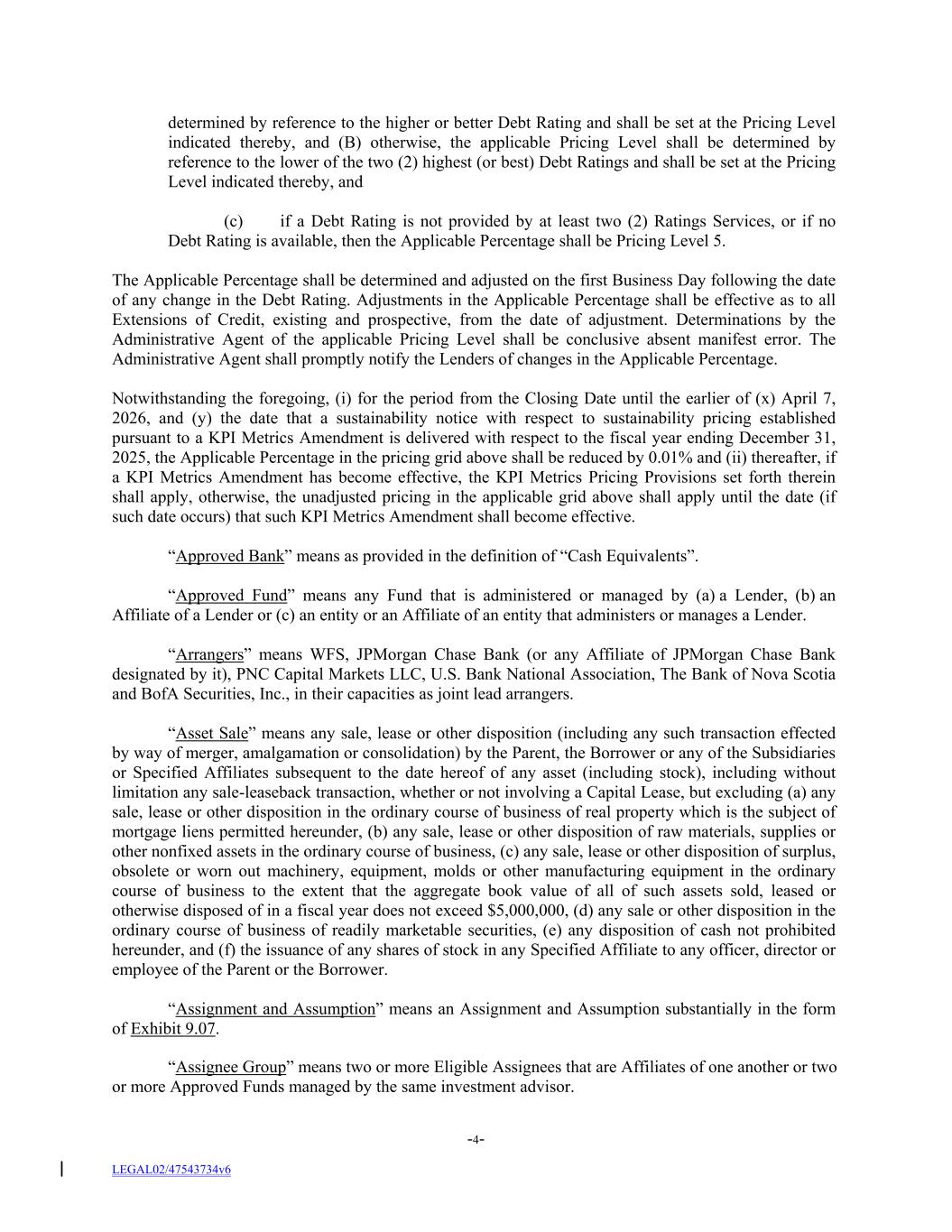 determined by reference to the higher or better Debt Rating and shall be set at the Pricing Level indicated thereby, and (B) otherwise, the applicable Pricing Level shall be determined by reference to the lower of the two (2) highest (or best) Debt Ratings and shall be set at the Pricing Level indicated thereby, and

(c) if a Debt Rating is not provided by at least two (2) Ratings Services, or if no Debt Rating is available, then the Applicable Percentage shall be Pricing Level 5.

The Applicable Percentage shall be determined and adjusted on the first Business Day following the date of any change in the Debt Rating. Adjustments in the Applicable Percentage shall be effective as to all Extensions of Credit, existing and prospective, from the date of adjustment. Determinations by the Administrative Agent of the applicable Pricing Level shall be conclusive absent manifest error. The Administrative Agent shall promptly notify the Lenders of changes in the Applicable Percentage.

Notwithstanding the foregoing, (i) for the period from the Closing Date until the earlier of (x) April 7, 2026, and (y) the date that a sustainability notice with respect to sustainability pricing established pursuant to a KPI Metrics Amendment is delivered with respect to the fiscal year ending December 31, 2025, the Applicable Percentage in the pricing grid above shall be reduced by 0.01% and (ii) thereafter, if a KPI Metrics Amendment has become effective, the KPI Metrics Pricing Provisions set forth therein shall apply, otherwise, the unadjusted pricing in the applicable grid above shall apply until the date (if such date occurs) that such KPI Metrics Amendment shall become effective.

“Approved Bank” means as provided in the definition of “Cash Equivalents”.

“Approved Fund” means any Fund that is administered or managed by (a) a Lender, (b) an Affiliate of a Lender or (c) an entity or an Affiliate of an entity that administers or manages a Lender.

“Arrangers” means WFS, JPMorgan Chase Bank (or any Affiliate of JPMorgan Chase Bank designated by it), PNC Capital Markets LLC, U.S. Bank National Association, The Bank of Nova Scotia and BofA Securities, Inc., in their capacities as joint lead arrangers.

“Asset Sale” means any sale, lease or other disposition (including any such transaction effected by way of merger, amalgamation or consolidation) by the Parent, the Borrower or any of the Subsidiaries or Specified Affiliates subsequent to the date hereof of any asset (including stock), including without limitation any sale-leaseback transaction, whether or not involving a Capital Lease, but excluding (a) any sale, lease or other disposition in the ordinary course of business of real property which is the subject of mortgage liens permitted hereunder, (b) any sale, lease or other disposition of raw materials, supplies or other nonfixed assets in the ordinary course of business, (c) any sale, lease or other disposition of surplus, obsolete or worn out machinery, equipment, molds or other manufacturing equipment in the ordinary course of business to the extent that the aggregate book value of all of such assets sold, leased or otherwise disposed of in a fiscal year does not exceed $5,000,000, (d) any sale or other disposition in the ordinary course of business of readily marketable securities, (e) any disposition of cash not prohibited hereunder, and (f) the issuance of any shares of stock in any Specified Affiliate to any officer, director or employee of the Parent or the Borrower.

“Assignment and Assumption” means an Assignment and Assumption substantially in the form of Exhibit 9.07.

“Assignee Group” means two or more Eligible Assignees that are Affiliates of one another or two or more Approved Funds managed by the same investment advisor.

-4-

LEGAL02/47543734v6